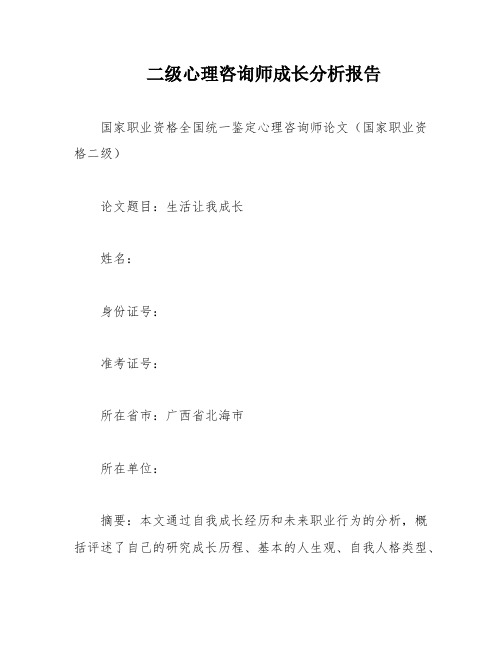 二级心理咨询师成长分析报告

国家职业资格全国统一鉴定心理咨询师论文（国家职业资格二级）

论文题目：生活让我成长

姓名：

身份证号：

准考证号：

所在省市：广西省北海市

所在单位：

摘要：本文通过自我成长经历和未来职业行为的分析，概括评述了自己的研究成长历程、基本的人生观、自我人格类型、